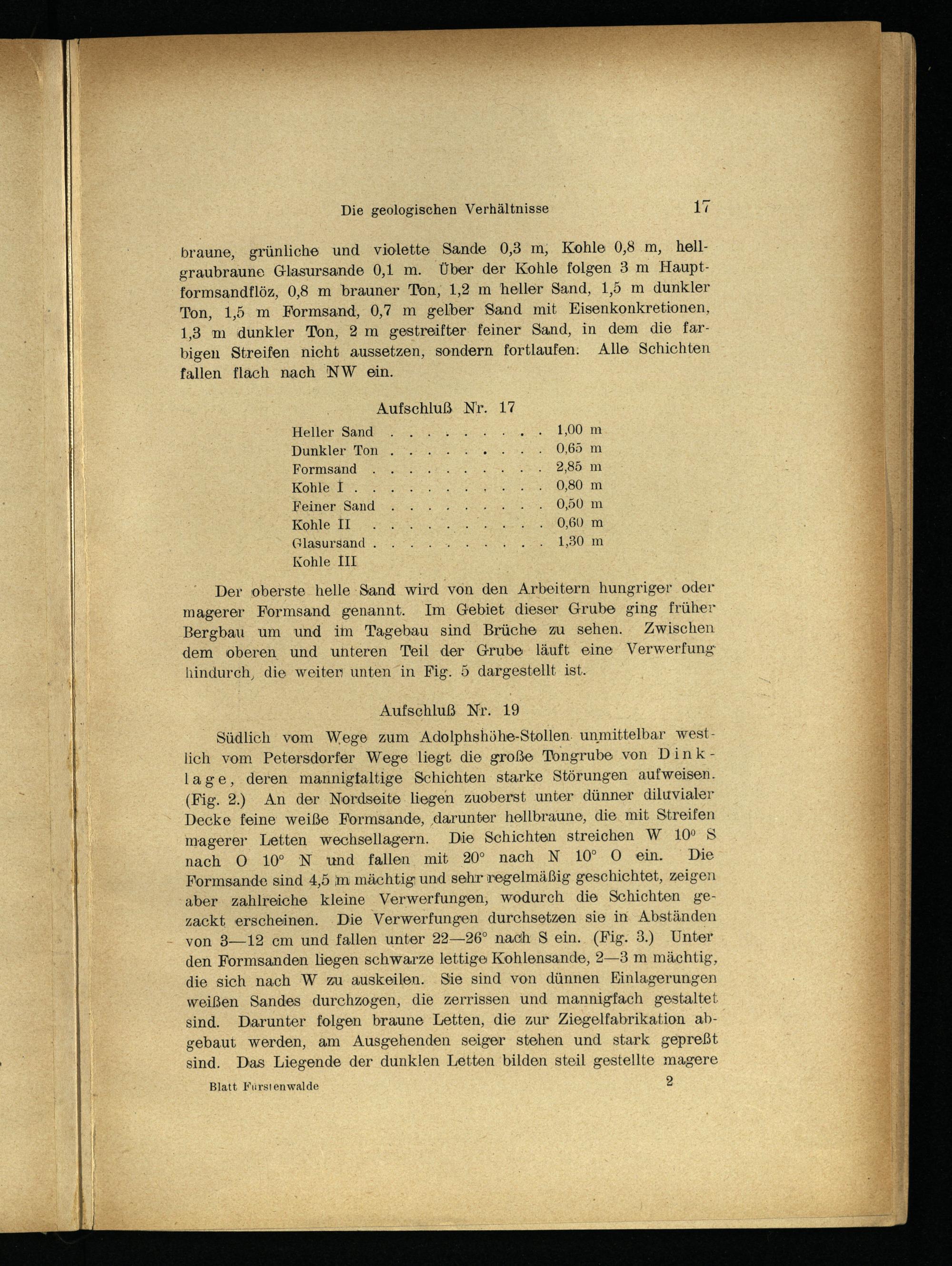 Die geologischen Verhältnisse 17

braune, grünliche und violette Sande 0,3 m, Kohle 0,8 m, hellgraubraune Glasursande 0,1 m. Über der Kohle folgen 3 m Hauptformsandflöz, 0,8 m brauner Ton, 1,2 m heller Sand, 1,5 m dunkler Ton, 1,5 m Formsand, 0,7 m gelber Sand mit Eisenkonkretionen, 1,3 m dunkler Ton, 2 m gestreifter feiner Sand, in dem die farbigen Streifen nicht aussetzen, sondern fortlaufen. Alle Schichten fallen flach nach NW ein.

Aufschluß Nr. 17

Heller Sand 1,00 m
Dunkler Ton 0,65 m
Formsand 2,85 m
Kohle I 0,80 m
Feiner Sand 0,50 m
Kohle II 0,60 m
Glasursand 1,30 m
Kohle III

Der oberste helle Sand wird von den Arbeitern hungriger oder magerer Formsand genannt. Im Gebiet dieser Grube ging früher Bergbau um und im Tagebau sind Brüche zu sehen. Zwischen dem oberen und unteren Teil der Grube läuft eine Verwerfung hindurch, die weiter unten in Fig. 5 dargestellt ist.

Aufschluß Nr. 19

Südlich vom Wege zum Adolphshöhe-Stollen unmittelbar westlich vom Petersdorfer Wege liegt die große Tongrube von Dinklage, deren mannigfaltige Schichten starke Störungen aufweisen. (Fig. 2.) An der Nordseite liegen zuoberst unter dünner diluvialer Decke feine weiße Formsande, darunter hellbraune, die mit Streifen magerer Letten wechsellagern. Die Schichten streichen W 10° S nach O 10° N und fallen mit 20° nach N 10° O ein. Die Formsande sind 4,5 m mächtig und sehr regelmäßig geschichtet, zeigen aber zahlreiche kleine Verwerfungen, wodurch die Schichten gezackt erscheinen. Die Verwerfungen durchsetzen sie in Abständen von 3—12 cm und fallen unter 22—26° nach S ein. (Fig. 3.) Unter den Formsanden liegen schwarze lettige Kohlensande, 2—3 m mächtig, die sich nach W zu auskeilen. Sie sind von dünnen Einlagerungen weißen Sandes durchzogen, die zerrissen und mannigfach gestaltet sind. Darunter folgen braune Letten, die zur Ziegelfabrikation abgebaut werden, am Ausgehenden seiger stehen und stark gepreßt sind. Das Liegende der dunklen Letten bilden steil gestellte magere

Blatt Fürstenwalde 2